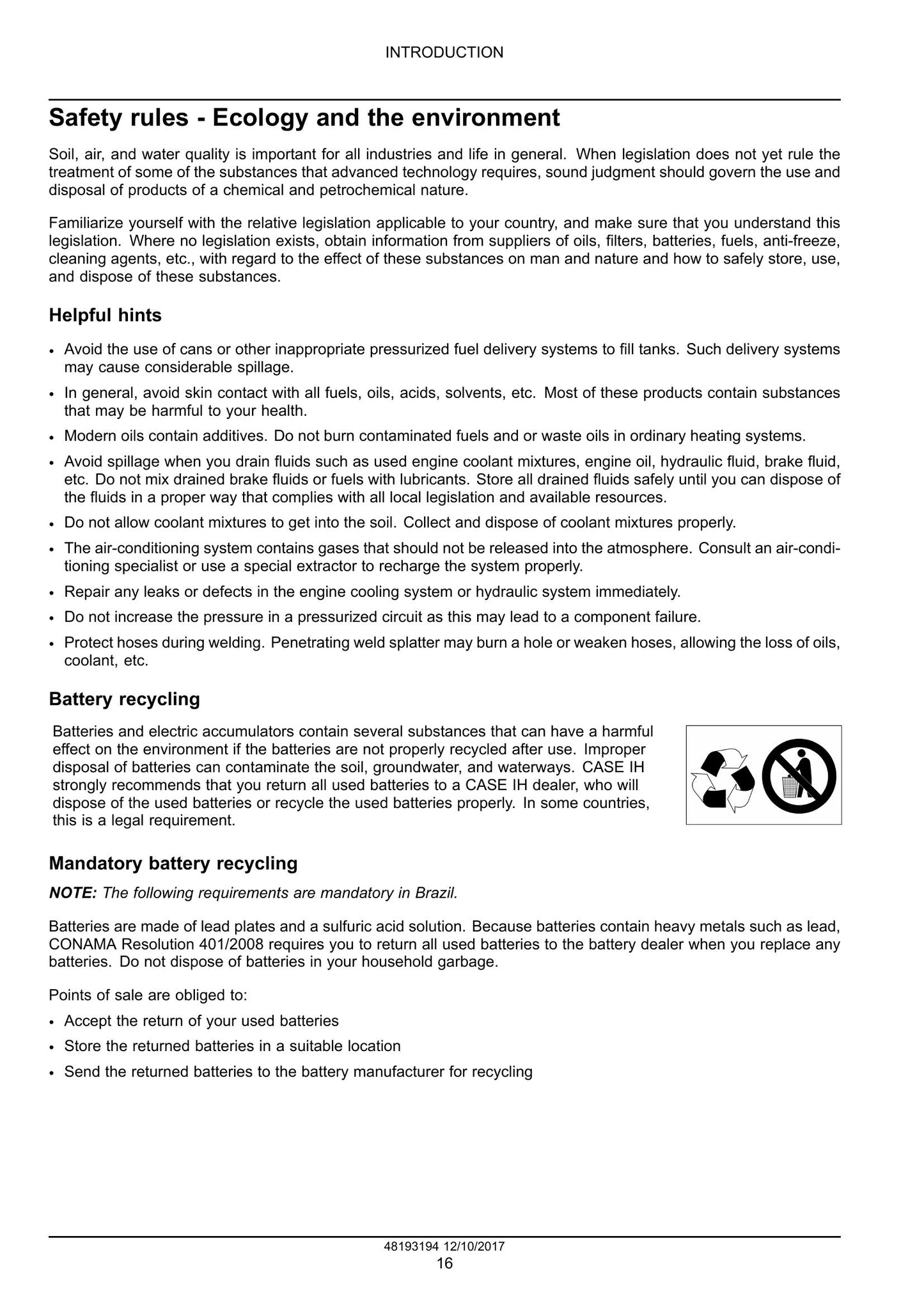 INTRODUCTION

Safety rules - Ecology and the environment

Soil, air, and water quality is important for all industries and life in general. When legislation does not yet rule the treatment of some of the substances that advanced technology requires, sound judgment should govern the use and disposal of products of a chemical and petrochemical nature.

Familiarize yourself with the relative legislation applicable to your country, and make sure that you understand this legislation. Where no legislation exists, obtain information from suppliers of oils, filters, batteries, fuels, anti-freeze, cleaning agents, etc., with regard to the effect of these substances on man and nature and how to safely store, use, and dispose of these substances.

Helpful hints

• Avoid the use of cans or other inappropriate pressurized fuel delivery systems to fill tanks. Such delivery systems may cause considerable spillage.
• In general, avoid skin contact with all fuels, oils, acids, solvents, etc. Most of these products contain substances that may be harmful to your health.
• Modern oils contain additives. Do not burn contaminated fuels and or waste oils in ordinary heating systems.
• Avoid spillage when you drain fluids such as used engine coolant mixtures, engine oil, hydraulic fluid, brake fluid, etc. Do not mix drained brake fluids or fuels with lubricants. Store all drained fluids safely until you can dispose of the fluids in a proper way that complies with all local legislation and available resources.
• Do not allow coolant mixtures to get into the soil. Collect and dispose of coolant mixtures properly.
• The air-conditioning system contains gases that should not be released into the atmosphere. Consult an air-conditioning specialist or use a special extractor to recharge the system properly.
• Repair any leaks or defects in the engine cooling system or hydraulic system immediately.
• Do not increase the pressure in a pressurized circuit as this may lead to a component failure.
• Protect hoses during welding. Penetrating weld splatter may burn a hole or weaken hoses, allowing the loss of oils, coolant, etc.

Battery recycling

Batteries and electric accumulators contain several substances that can have a harmful effect on the environment if the batteries are not properly recycled after use. Improper disposal of batteries can contaminate the soil, groundwater, and waterways. CASE IH strongly recommends that you return all used batteries to a CASE IH dealer, who will dispose of the used batteries or recycle the used batteries properly. In some countries, this is a legal requirement.

Mandatory battery recycling

NOTE: The following requirements are mandatory in Brazil.

Batteries are made of lead plates and a sulfuric acid solution. Because batteries contain heavy metals such as lead, CONAMA Resolution 401/2008 requires you to return all used batteries to the battery dealer when you replace any batteries. Do not dispose of batteries in your household garbage.

Points of sale are obliged to:

• Accept the return of your used batteries
• Store the returned batteries in a suitable location
• Send the returned batteries to the battery manufacturer for recycling

48193194 12/10/2017
16